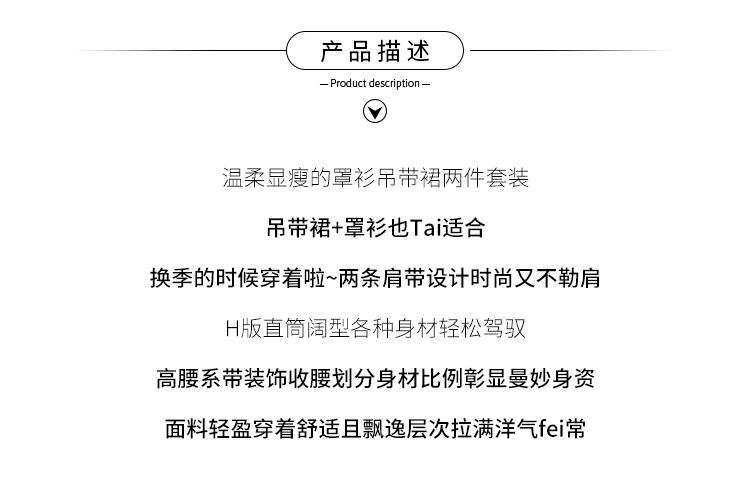 产品描述

— Product description —

温柔显瘦的罩衫吊带裙两件套装

吊带裙+罩衫也Tai适合

换季的时候穿着啦~两条肩带设计时尚又不勒肩

H版直筒阔型各种身材轻松驾驭

高腰系带装饰收腰划分身材比例彰显曼妙身资

面料轻盈穿着舒适且飘逸层次拉满洋气fei常